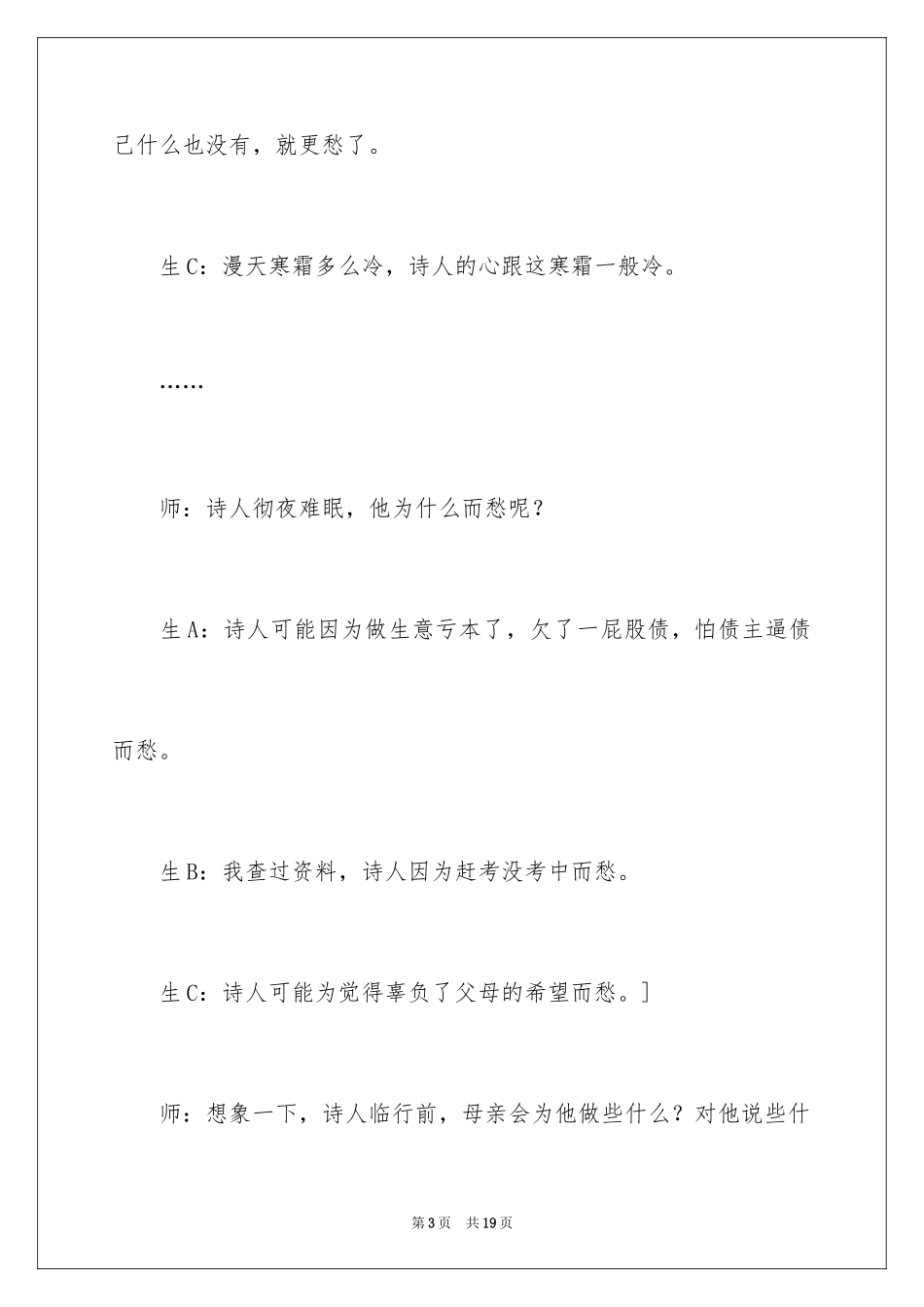 己什么也没有，就更愁了。

生C：漫天寒霜多么冷，诗人的心跟这寒霜一般冷。

……

师：诗人彻夜难眠，他为什么而愁呢？

生A：诗人可能因为做生意亏本了，欠了一屁股债，怕债主逼债而愁。

生B：我查过资料，诗人因为赶考没考中而愁。

生C：诗人可能为觉得辜负了父母的希望而愁。]

师：想象一下，诗人临行前，母亲会为他做些什么？对他说些什

第3页 共19页